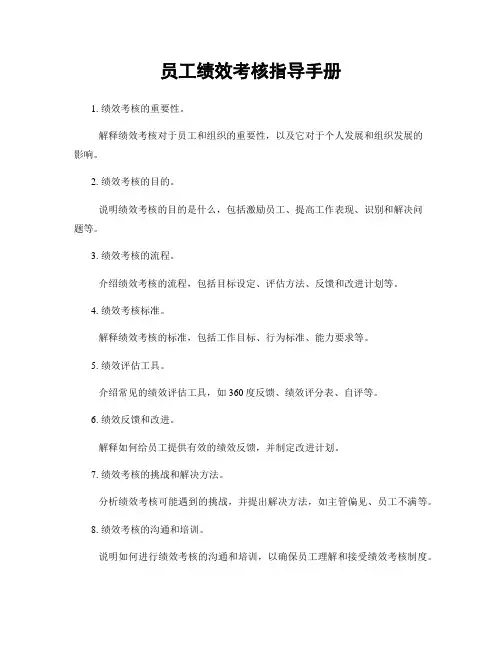 员工绩效考核指导手册

1. 绩效考核的重要性。

解释绩效考核对于员工和组织的重要性，以及它对于个人发展和组织发展的影响。

2. 绩效考核的目的。

说明绩效考核的目的是什么，包括激励员工、提高工作表现、识别和解决问题等。

3. 绩效考核的流程。

介绍绩效考核的流程，包括目标设定、评估方法、反馈和改进计划等。

4. 绩效考核标准。

解释绩效考核的标准，包括工作目标、行为标准、能力要求等。

5. 绩效评估工具。

介绍常见的绩效评估工具，如 360 度反馈、绩效评分表、自评等。

6. 绩效反馈和改进。

解释如何给员工提供有效的绩效反馈，并制定改进计划。

7. 绩效考核的挑战和解决方法。

分析绩效考核可能遇到的挑战，并提出解决方法，如主管偏见、员工不满等。

8. 绩效考核的沟通和培训。

说明如何进行绩效考核的沟通和培训，以确保员工理解和接受绩效考核制度。